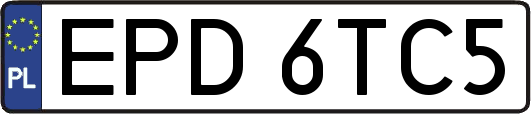 PL
EPD 6TC5